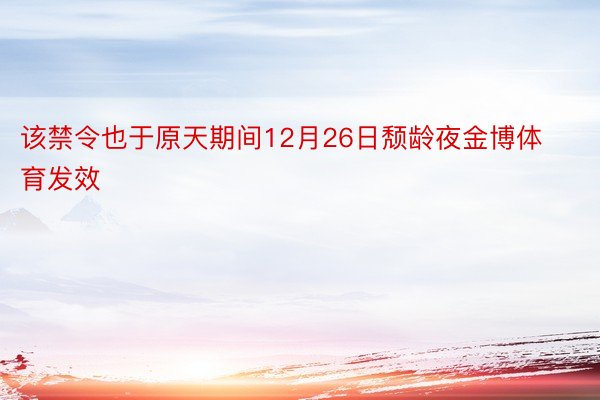 该禁令也于原天期间12月26日颓龄夜金博体育发效